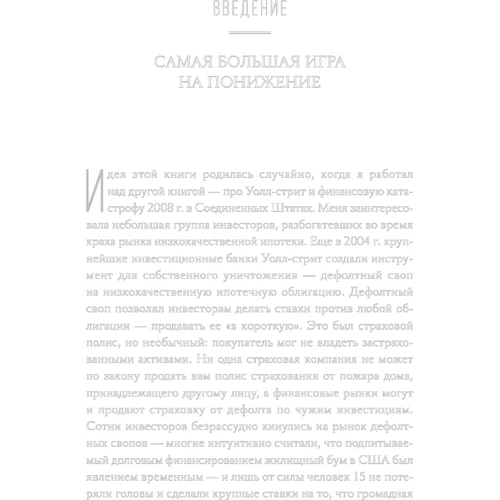 ВВЕДЕНИЕ

САМАЯ БОЛЬШАЯ ИГРА НА ПОНИЖЕНИЕ

Идея этой книги родилась случайно, когда я работал над другой книгой — про Уолл-стрит и финансовую катастрофу 2008 г. в Соединенных Штатах. Меня заинтересовала небольшая группа инвесторов, разбогатевших во время краха рынка низкокачественной ипотеки. Еще в 2004 г. крупнейшие инвестиционные банки Уолл-стрит создали инструмент для собственного уничтожения — дефолтный своп на низкокачественную ипотечную облигацию. Дефолтный своп позволял инвесторам делать ставки против любой облигации — продавать ее «в короткую». Это был страховой полис, но необычный: покупатель мог не владеть застрахованными активами. Ни одна страховая компания не может по закону продать вам полис страхования от пожара дома, принадлежащего другому лицу, а финансовые рынки могут и продают страховку от дефолта по чужим инвестициям. Сотни инвесторов безрассудно кинулись на рынок дефолтных свопов — многие интуитивно считали, что подпитываемый долговым финансированием жилищный бум в США был явлением временным — и лишь от силы человек 15 не потеряли головы и сделали крупные ставки на то, что громадная